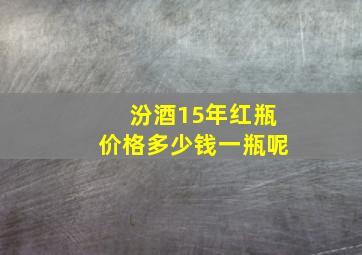 汾酒15年红瓶
价格多少钱一瓶呢